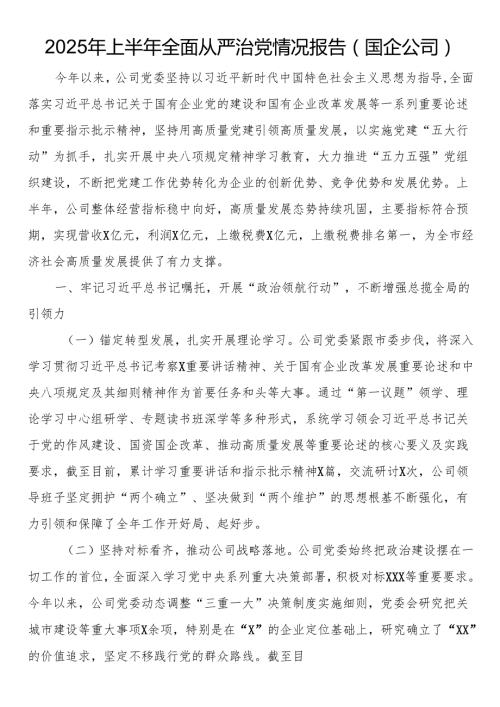 2025年上半年全面从严治党情况报告（国企公司）

今年以来，公司党委坚持以习近平新时代中国特色社会主义思想为指导，全面落实习近平总书记关于国有企业党的建设和国有企业改革发展等一系列重要论述和重要指示批示精神，坚持用高质量党建引领高质量发展，以实施党建“五大行动”为抓手，扎实开展中央八项规定精神学习教育，大力推进“五力五强”党组织建设，不断把党建工作优势转化为企业的创新优势、竞争优势和发展优势。上半年，公司整体经营指标稳中向好，高质量发展态势持续巩固，主要指标符合预期，实现营收X亿元，利润X亿元，上缴税费X亿元，上缴税费排名第一，为全市经济社会高质量发展提供了有力支撑。

一、牢记习近平总书记嘱托，开展“政治领航行动”，不断增强总揽全局的引领力

（一）锚定转型发展，扎实开展理论学习。公司党委紧跟市委步伐，将深入学习贯彻习近平总书记考察X重要讲话精神、关于国有企业改革发展重要论述和中央八项规定及其细则精神作为首要任务和头等大事。通过“第一议题”领学、理论学习中心组研学、专题读书班深学等多种形式，系统学习领会习近平总书记关于党的作风建设、国资国企改革、推动高质量发展等重要论述的核心要义及实践要求，截至目前，累计学习重要讲话和指示批示精神X篇，交流研讨X次，公司领导班子坚定拥护“两个确立”、坚决做到“两个维护”的思想根基不断强化，有力引领和保障了全年工作开好局、起好步。

（二）坚持对标看齐，推动公司战略落地。公司党委始终把政治建设摆在一切工作的首位，全面深入学习党中央系列重大决策部署，积极对标XXX等重要要求。今年以来，公司党委动态调整“三重一大”决策制度实施细则，党委会研究把关城市建设等重大事项X余项，特别是在“X”的企业定位基础上，研究确立了“XX”的价值追求，坚定不移践行党的群众路线。截至目